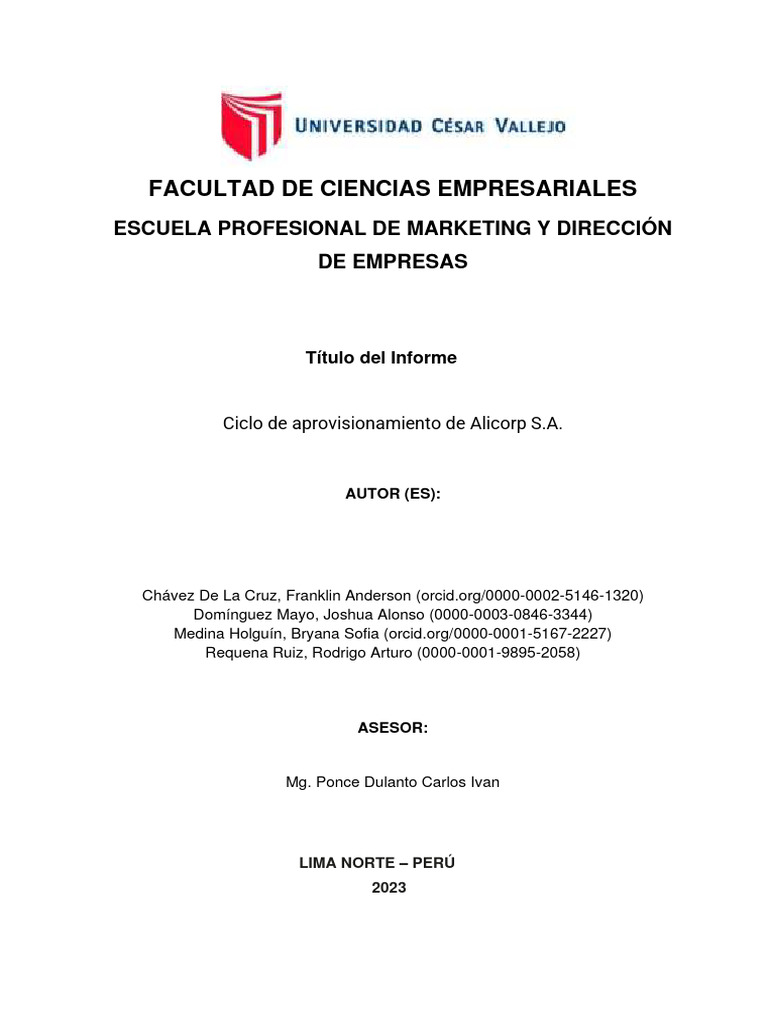 UNIVERSIDAD CÉSAR VALLEJO

FACULTAD DE CIENCIAS EMPRESARIALES

ESCUELA PROFESIONAL DE MARKETING Y DIRECCIÓN DE EMPRESAS

Título del Informe

Ciclo de aprovisionamiento de Alicorp S.A.

AUTOR (ES):

Chávez De La Cruz, Franklin Anderson (orcid.org/0000-0002-5146-1320)
Domínguez Mayo, Joshua Alonso (0000-0003-0846-3344)
Medina Holguín, Bryana Sofia (orcid.org/0000-0001-5167-2227)
Requena Ruiz, Rodrigo Arturo (0000-0001-9895-2058)

ASESOR:

Mg. Ponce Dulanto Carlos Ivan

LIMA NORTE – PERÚ
2023